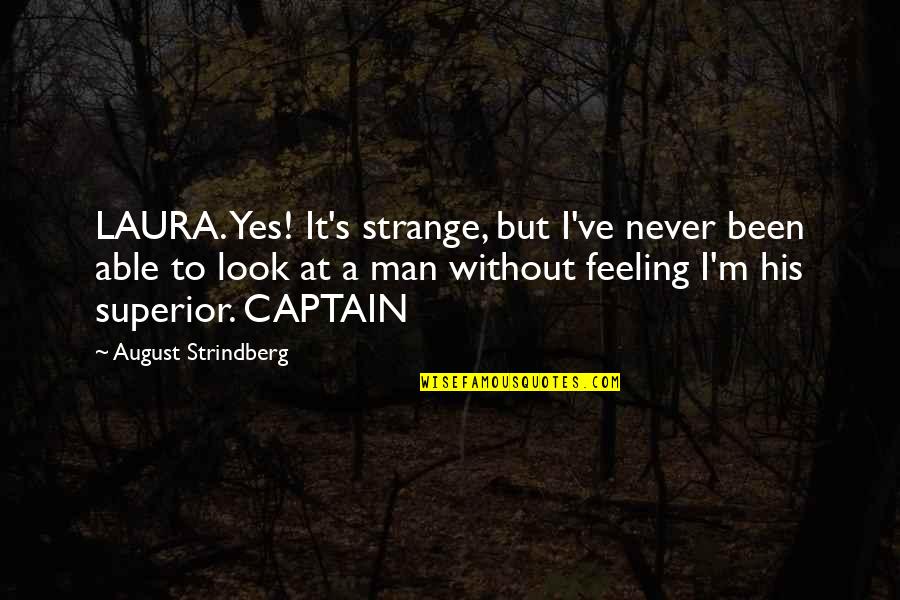 LAURA. Yes! It's strange, but I've never been able to look at a man without feeling I'm his superior. CAPTAIN

~ August Strindberg

WISEFAMOUSQUOTES.COM